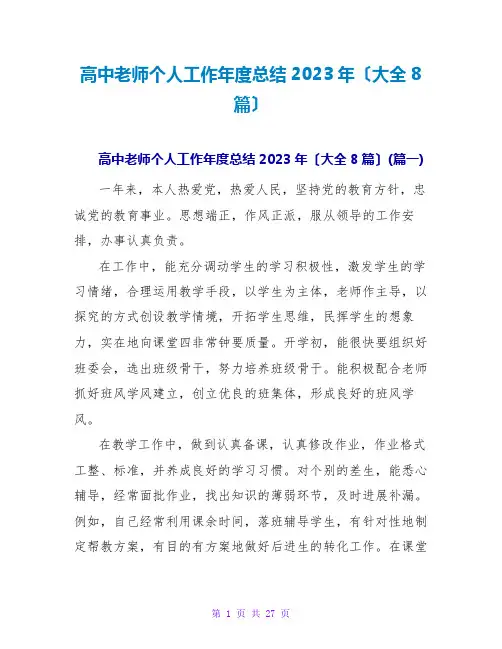 高中老师个人工作年度总结 2023 年〔大全 8 篇〕

高中老师个人工作年度总结 2023 年〔大全 8 篇〕(篇一)

一年来，本人热爱党，热爱人民，坚持党的教育方针，忠诚党的教育事业。思想端正，作风正派，服从领导的工作安排，办事认真负责。

在工作中，能充分调动学生的学习积极性，激发学生的学习情绪，合理运用教学手段，以学生为主体，老师作主导，以探究的方式创设教学情境，开拓学生思维，民挥学生的想象力，实在地向课堂四非常钟要质量。开学初，能很快要组织好班委会，选出班级骨干，努力培养班级骨干。能积极配合老师抓好班风学风建立，创立优良的班集体，形成良好的班风学风。

在教学工作中，做到认真备课，认真修改作业，作业格式工整、标准，并养成良好的学习习惯。对个别的差生，能悉心辅导，经常面批作业，找出知识的薄弱环节，及时进展补漏。例如，自己经常利用课余时间，落班辅导学生，有针对性地制定帮教方案，有目的有方案地做好后进生的转化工作。在课堂

第 1 页 共 27 页